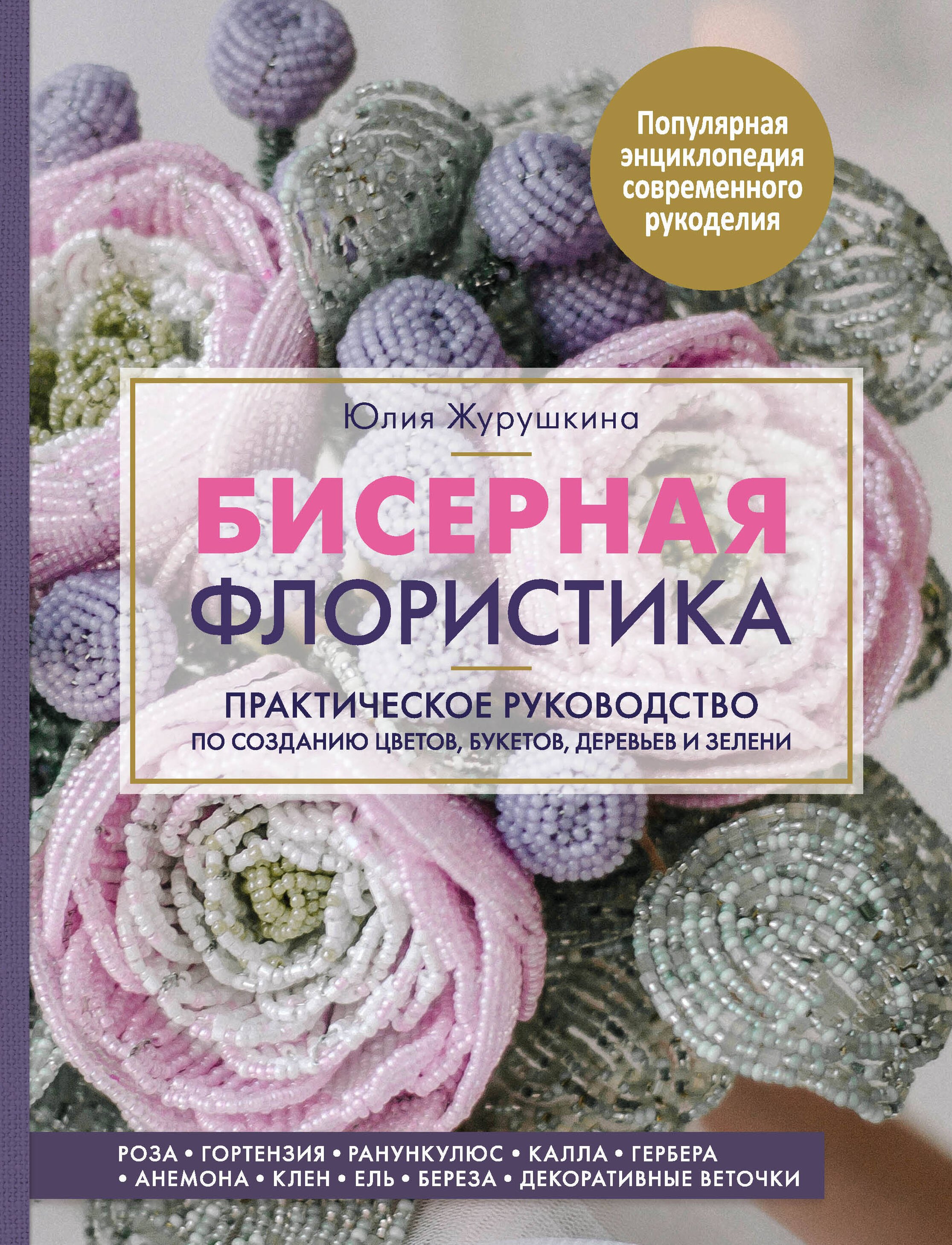 Популярная энциклопедия современного рукоделия

Юлия Журушкина

БИСЕРНАЯ ФЛОРИСТИКА

ПРАКТИЧЕСКОЕ РУКОВОДСТВО ПО СОЗДАНИЮ ЦВЕТОВ, БУКЕТОВ, ДЕРЕВЬЕВ И ЗЕЛЕНИ

РОЗА • ГОРТЕНЗИЯ • РАНУНКУЛЮС • КАЛЛА • ГЕРБЕРА • АНЕМОНА • КЛЕН • ЕЛЬ • БЕРЕЗА • ДЕКОРАТИВНЫЕ ВЕТОЧКИ